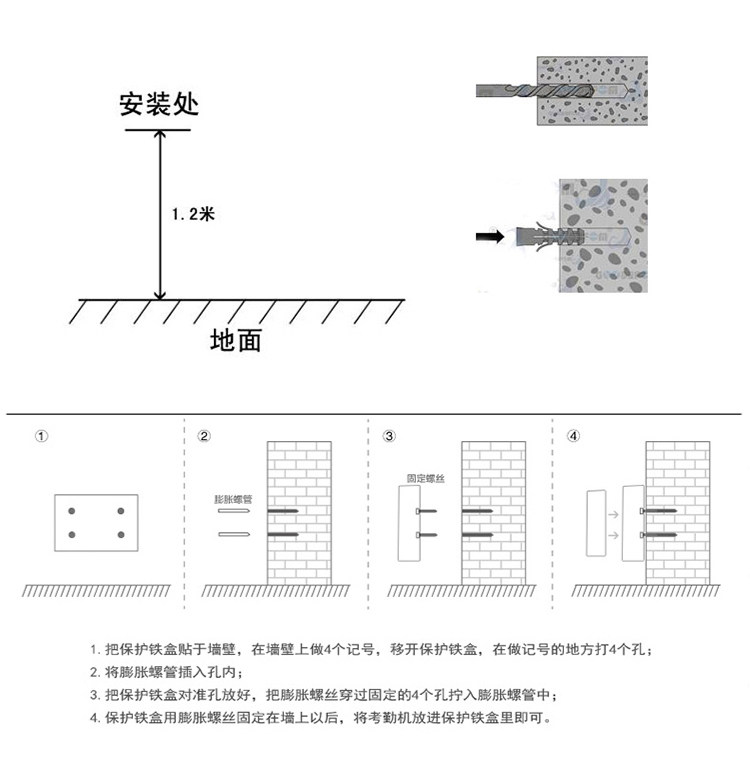 安装处

1.2米

地面

①

②

膨胀螺管

③

固定螺丝

④

1. 把保护铁盒贴于墙壁，在墙壁上做4个记号，移开保护铁盒，在做记号的地方打4个孔；
2. 将膨胀螺管插入孔内；
3. 把保护铁盒对准孔放好，把膨胀螺丝穿过固定的4个孔拧入膨胀螺管中；
4. 保护铁盒用膨胀螺丝固定在墙上以后，将考勤机放进保护铁盒里即可。